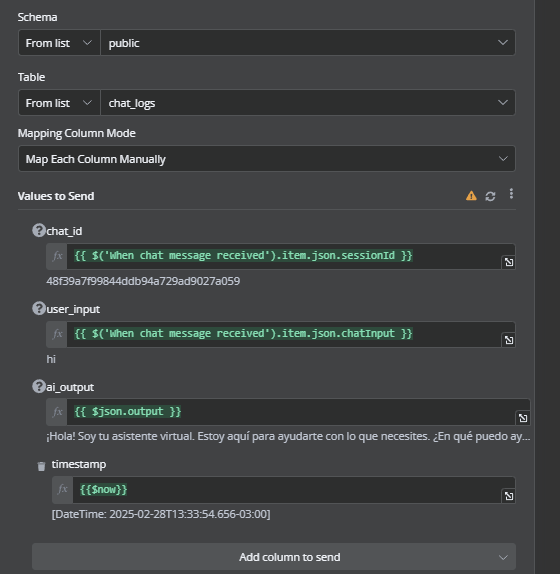 Schema

From list public

Table

From list chat_logs

Mapping Column Mode

Map Each Column Manually

Values to Send

chat_id

fx {{ $('When chat message received').item.json.sessionId }}

48f39a7f99844ddb94a729ad9027a059

user_input

fx {{ $('When chat message received').item.json.chatInput }}

hi

ai_output

fx {{ $json.output }}

¡Hola! Soy tu asistente virtual. Estoy aquí para ayudarte con lo que necesites. ¿En qué puedo ay...

timestamp

fx {{$now}}

[DateTime: 2025-02-28T13:33:54.656-03:00]

Add column to send